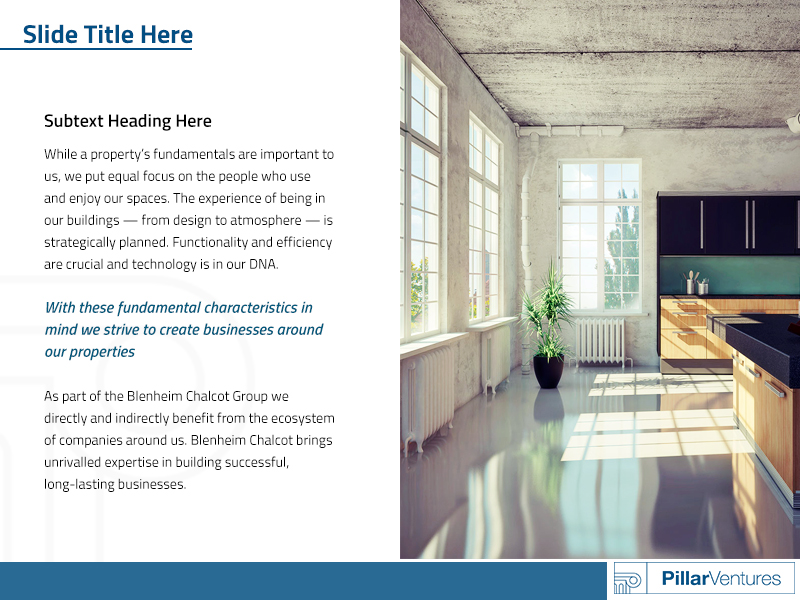 Slide Title Here

Subtext Heading Here

While a property's fundamentals are important to us, we put equal focus on the people who use and enjoy our spaces. The experience of being in our buildings — from design to atmosphere — is strategically planned. Functionality and efficiency are crucial and technology is in our DNA.

With these fundamental characteristics in mind we strive to create businesses around our properties

As part of the Blenheim Chalcot Group we directly and indirectly benefit from the ecosystem of companies around us. Blenheim Chalcot brings unrivalled expertise in building successful, long-lasting businesses.

PillarVentures